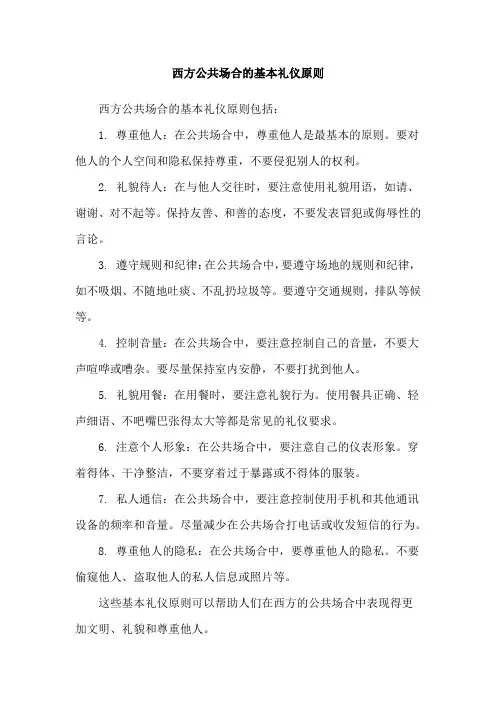 西方公共场合的基本礼仪原则

西方公共场合的基本礼仪原则包括：

1. 尊重他人：在公共场合中，尊重他人是最基本的原则。要对他人的个人空间和隐私保持尊重，不要侵犯别人的权利。

2. 礼貌待人：在与他人交往时，要注意使用礼貌用语，如请、谢谢、对不起等。保持友善、和善的态度，不要发表冒犯或侮辱性的言论。

3. 遵守规则和纪律：在公共场合中，要遵守场地的规则和纪律，如不吸烟、不随地吐痰、不乱扔垃圾等。要遵守交通规则，排队等候等。

4. 控制音量：在公共场合中，要注意控制自己的音量，不要大声喧哗或嘈杂。要尽量保持室内安静，不要打扰到他人。

5. 礼貌用餐：在用餐时，要注意礼貌行为。使用餐具正确、轻声细语、不吧嘴巴张得太大等都是常见的礼仪要求。

6. 注意个人形象：在公共场合中，要注意自己的仪表形象。穿着得体、干净整洁，不要穿着过于暴露或不得体的服装。

7. 私人通信：在公共场合中，要注意控制使用手机和其他通讯设备的频率和音量。尽量减少在公共场合打电话或收发短信的行为。

8. 尊重他人的隐私：在公共场合中，要尊重他人的隐私。不要偷窥他人、盗取他人的私人信息或照片等。

这些基本礼仪原则可以帮助人们在西方的公共场合中表现得更加文明、礼貌和尊重他人。